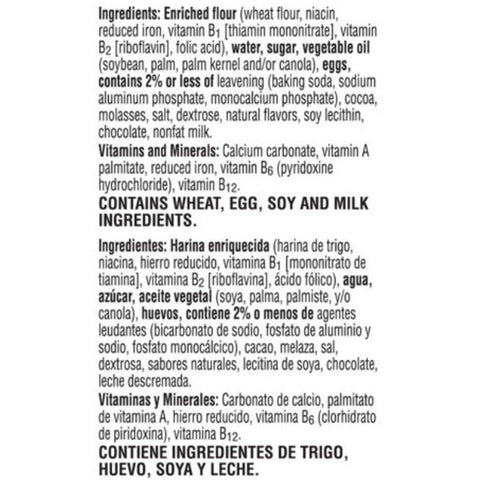 Ingredients: Enriched flour (wheat flour, niacin, reduced iron, vitamin $B_1$ [thiamin mononitrate], vitamin $B_2$ [riboflavin], folic acid), water, sugar, vegetable oil (soybean, palm, palm kernel and/or canola), eggs, contains 2% or less of leavening (baking soda, sodium aluminum phosphate, monocalcium phosphate), cocoa, molasses, salt, dextrose, natural flavors, soy lecithin, chocolate, nonfat milk.

Vitamins and Minerals: Calcium carbonate, vitamin A palmitate, reduced iron, vitamin $B_6$ (pyridoxine hydrochloride), vitamin $B_{12}$.

CONTAINS WHEAT, EGG, SOY AND MILK INGREDIENTS.

Ingredientes: Harina enriquecida (harina de trigo, niacina, hierro reducido, vitamina $B_1$ [mononitrato de tiamina], vitamina $B_2$ [riboflavina], ácido fólico), agua, azúcar, aceite vegetal (soya, palma, palmiste, y/o canola), huevos, contiene 2% o menos de agentes leudantes (bicarbonato de sodio, fosfato de aluminio y sodio, fosfato monocálcico), cacao, melaza, sal, dextrosa, sabores naturales, lecitina de soya, chocolate, leche descremada.

Vitaminas y Minerales: Carbonato de calcio, palmitato de vitamina A, hierro reducido, vitamina $B_6$ (clorhidrato de piridoxina), vitamina $B_{12}$.

CONTIENE INGREDIENTES DE TRIGO, HUEVO, SOYA Y LECHE.